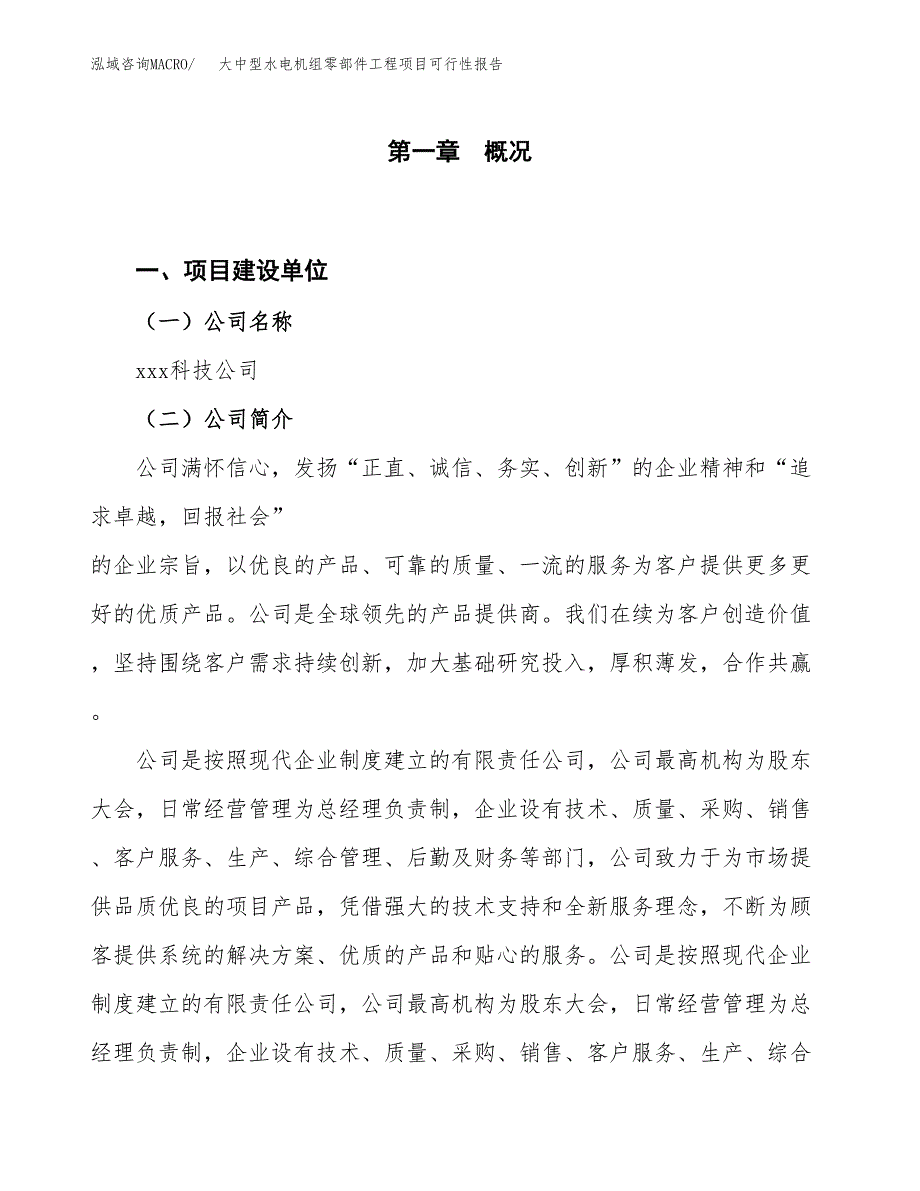 泓域咨询MACRO/　大中型水电机组零部件工程项目可行性报告

第一章　概况

一、项目建设单位

（一）公司名称

xxx科技公司

（二）公司简介

公司满怀信心，发扬“正直、诚信、务实、创新”的企业精神和“追求卓越，回报社会”

的企业宗旨，以优良的产品、可靠的质量、一流的服务为客户提供更多更好的优质产品。公司是全球领先的产品提供商。我们在续为客户创造价值，坚持围绕客户需求持续创新，加大基础研究投入，厚积薄发，合作共赢。

公司是按照现代企业制度建立的有限责任公司，公司最高机构为股东大会，日常经营管理为总经理负责制，企业设有技术、质量、采购、销售、客户服务、生产、综合管理、后勤及财务等部门，公司致力于为市场提供品质优良的项目产品，凭借强大的技术支持和全新服务理念，不断为顾客提供系统的解决方案、优质的产品和贴心的服务。公司是按照现代企业制度建立的有限责任公司，公司最高机构为股东大会，日常经营管理为总经理负责制，企业设有技术、质量、采购、销售、客户服务、生产、综合